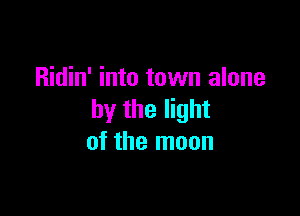 Ridin' into town alone
by the light
of the moon